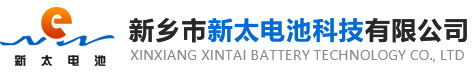 e
新太电池
新乡市新太电池科技有限公司
XINXIANG XINTAI BATTERY TECHNOLOGY CO., LTD